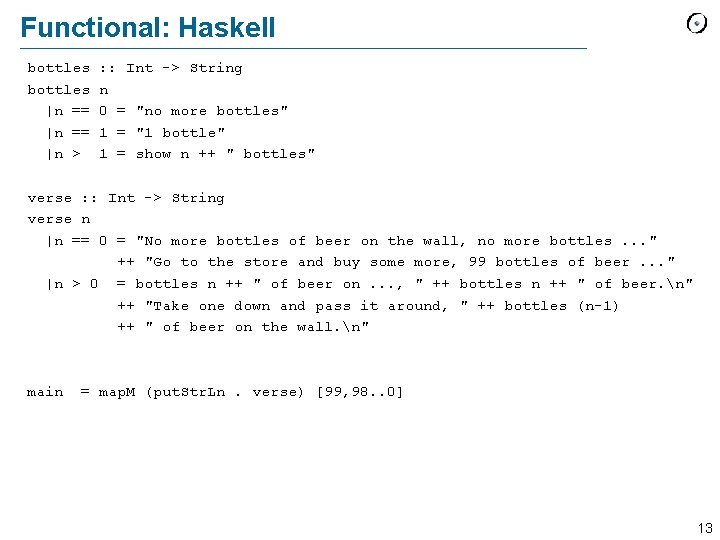 Functional: Haskell

bottles :: Int -> String
bottles n
  |n == 0 = "no more bottles"
  |n == 1 = "1 bottle"
  |n >  1 = show n ++ " bottles"

verse :: Int -> String
verse n
  |n == 0 = "No more bottles of beer on the wall, no more bottles ..."
          ++ "Go to the store and buy some more, 99 bottles of beer ..."
  |n > 0  = bottles n ++ " of beer on ..., " ++ bottles n ++ " of beer.\n"
          ++ "Take one down and pass it around, " ++ bottles (n-1)
          ++ " of beer on the wall.\n"

main  = mapM (putStrLn . verse) [99,98..0]

13